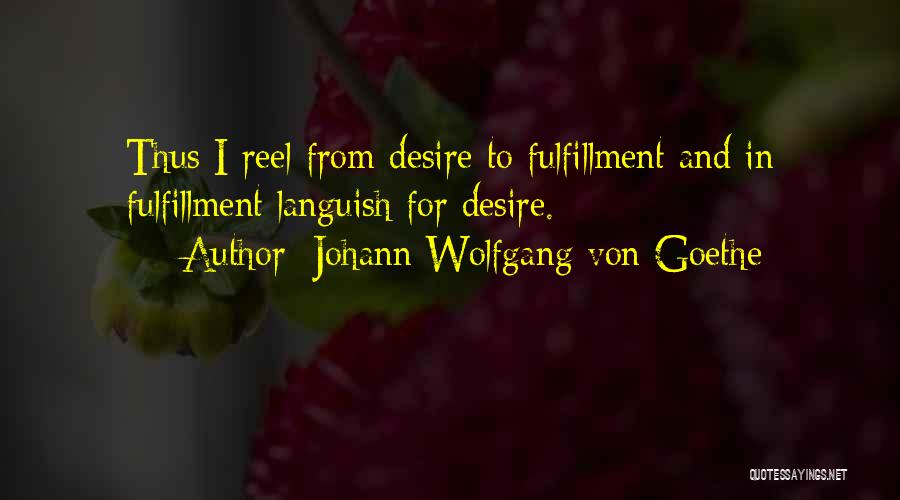 Thus I reel from desire to fulfillment and in fulfillment languish for desire.
Author: Johann Wolfgang von Goethe

QUOTESSAYINGS.NET